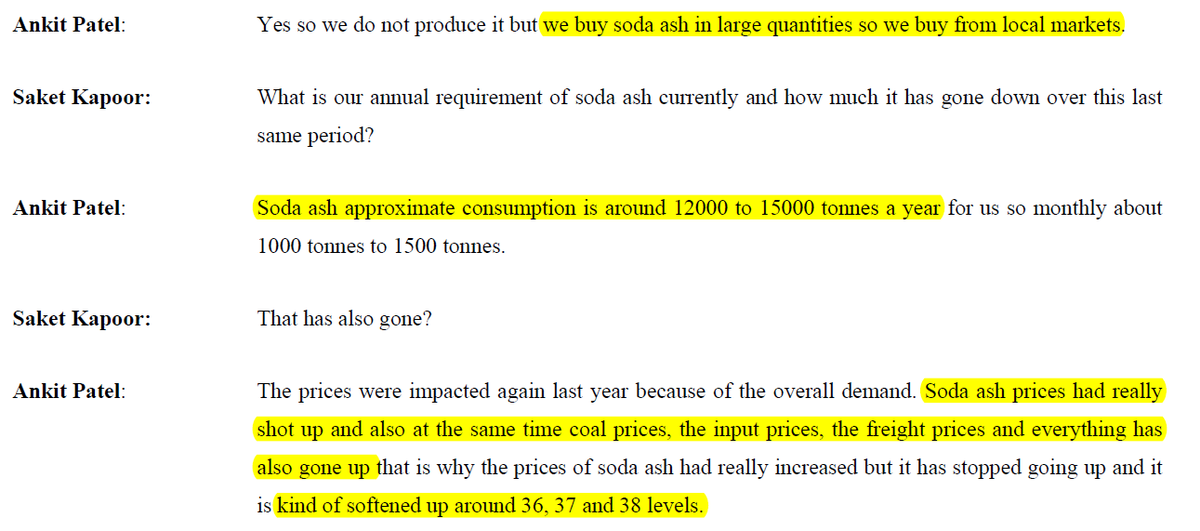 Ankit Patel: Yes so we do not produce it but we buy soda ash in large quantities so we buy from local markets.

Saket Kapoor: What is our annual requirement of soda ash currently and how much it has gone down over this last same period?

Ankit Patel: Soda ash approximate consumption is around 12000 to 15000 tonnes a year for us so monthly about 1000 tonnes to 1500 tonnes.

Saket Kapoor: That has also gone?

Ankit Patel: The prices were impacted again last year because of the overall demand. Soda ash prices had really shot up and also at the same time coal prices, the input prices, the freight prices and everything has also gone up that is why the prices of soda ash had really increased but it has stopped going up and it is kind of softened up around 36, 37 and 38 levels.